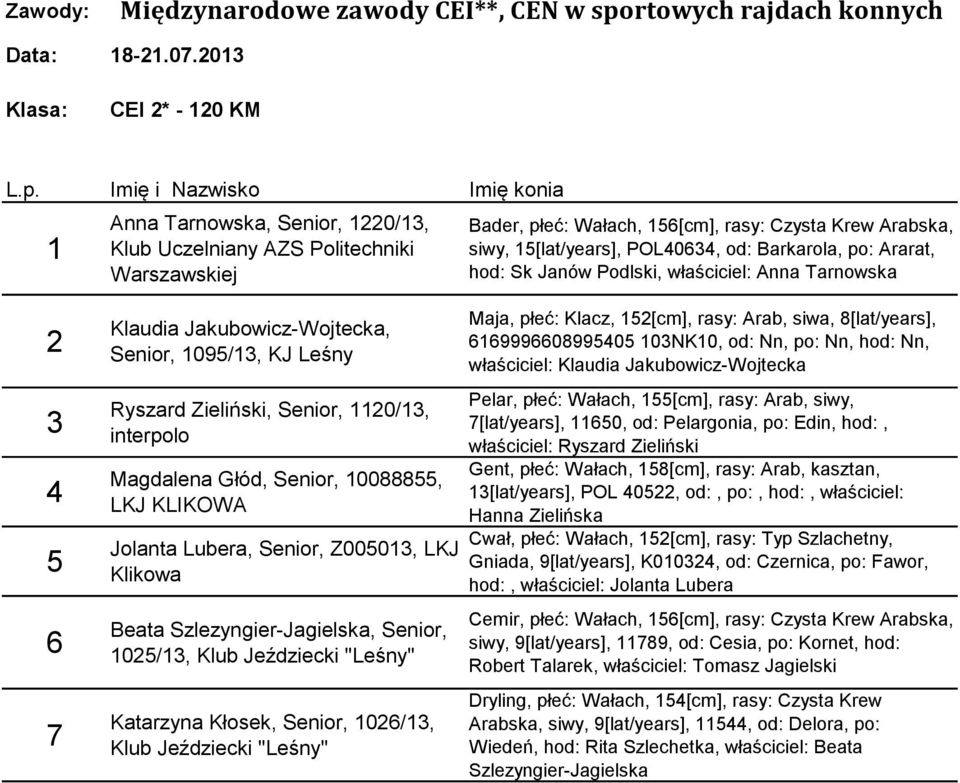 Zawody: Międzynarodowe zawody CEI**, CEN w sportowych rajdach konnych

Data: 18-21.07.2013

Klasa: CEI 2* - 120 KM

| L.p. | Imię i Nazwisko | Imię konia |
|---|---|---|
| 1 | Anna Tarnowska, Senior, 1220/13, Klub Uczelniany AZS Politechniki Warszawskiej | Bader, płeć: Wałach, 156[cm], rasy: Czysta Krew Arabska, siwy, 15[lat/years], POL40634, od: Barkarola, po: Ararat, hod: Sk Janów Podlski, właściciel: Anna Tarnowska |
| 2 | Klaudia Jakubowicz-Wojtecka, Senior, 1095/13, KJ Leśny | Maja, płeć: Klacz, 152[cm], rasy: Arab, siwa, 8[lat/years], 6169996608995405 103NK10, od: Nn, po: Nn, hod: Nn, właściciel: Klaudia Jakubowicz-Wojtecka |
| 3 | Ryszard Zieliński, Senior, 1120/13, interpolo | Pelar, płeć: Wałach, 155[cm], rasy: Arab, siwy, 7[lat/years], 11650, od: Pelargonia, po: Edin, hod: , właściciel: Ryszard Zieliński |
| 4 | Magdalena Głód, Senior, 10088855, LKJ KLIKOWA | Gent, płeć: Wałach, 158[cm], rasy: Arab, kasztan, 13[lat/years], POL 40522, od: , po: , hod: , właściciel: Hanna Zielińska |
| 5 | Jolanta Lubera, Senior, Z005013, LKJ Klikowa | Cwał, płeć: Wałach, 152[cm], rasy: Typ Szlachetny, Gniada, 9[lat/years], K010324, od: Czernica, po: Fawor, hod: , właściciel: Jolanta Lubera |
| 6 | Beata Szlezyngier-Jagielska, Senior, 1025/13, Klub Jeździecki "Leśny" | Cemir, płeć: Wałach, 156[cm], rasy: Czysta Krew Arabska, siwy, 9[lat/years], 11789, od: Cesia, po: Kornet, hod: Robert Talarek, właściciel: Tomasz Jagielski |
| 7 | Katarzyna Kłosek, Senior, 1026/13, Klub Jeździecki "Leśny" | Dryling, płeć: Wałach, 154[cm], rasy: Czysta Krew Arabska, siwy, 9[lat/years], 11544, od: Delora, po: Wiedeń, hod: Rita Szlechetka, właściciel: Beata Szlezyngier-Jagielska |